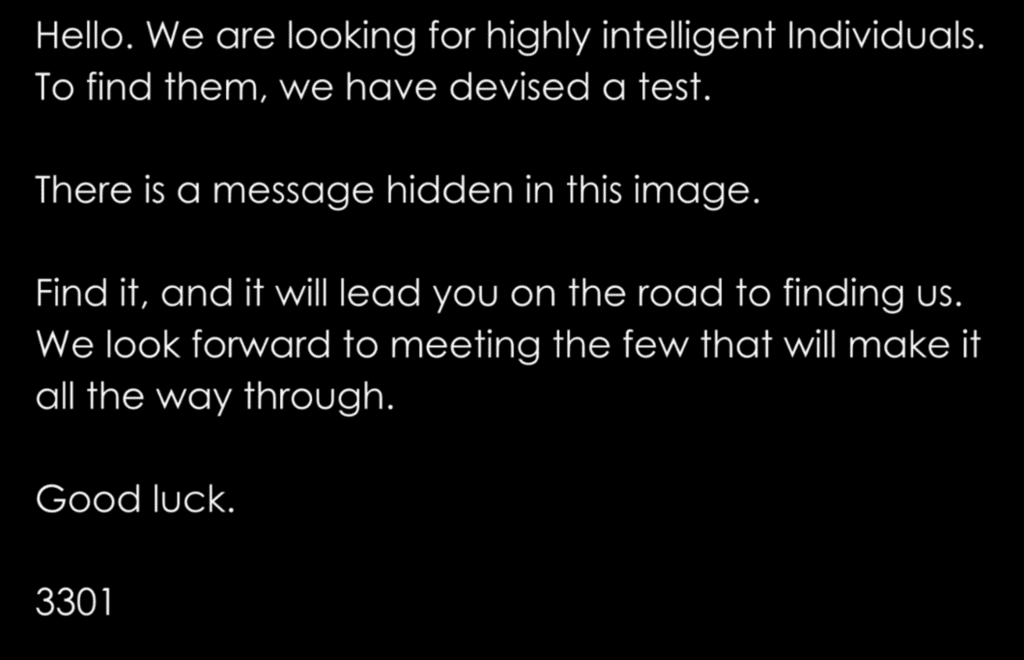 Hello. We are looking for highly intelligent Individuals. To find them, we have devised a test.

There is a message hidden in this image.

Find it, and it will lead you on the road to finding us. We look forward to meeting the few that will make it all the way through.

Good luck.

3301